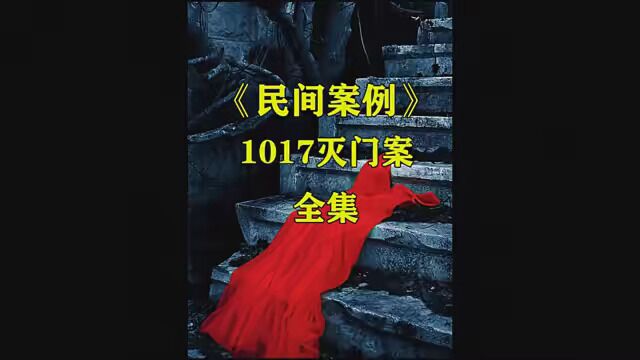 《民间案例》
1017灭门案
全集